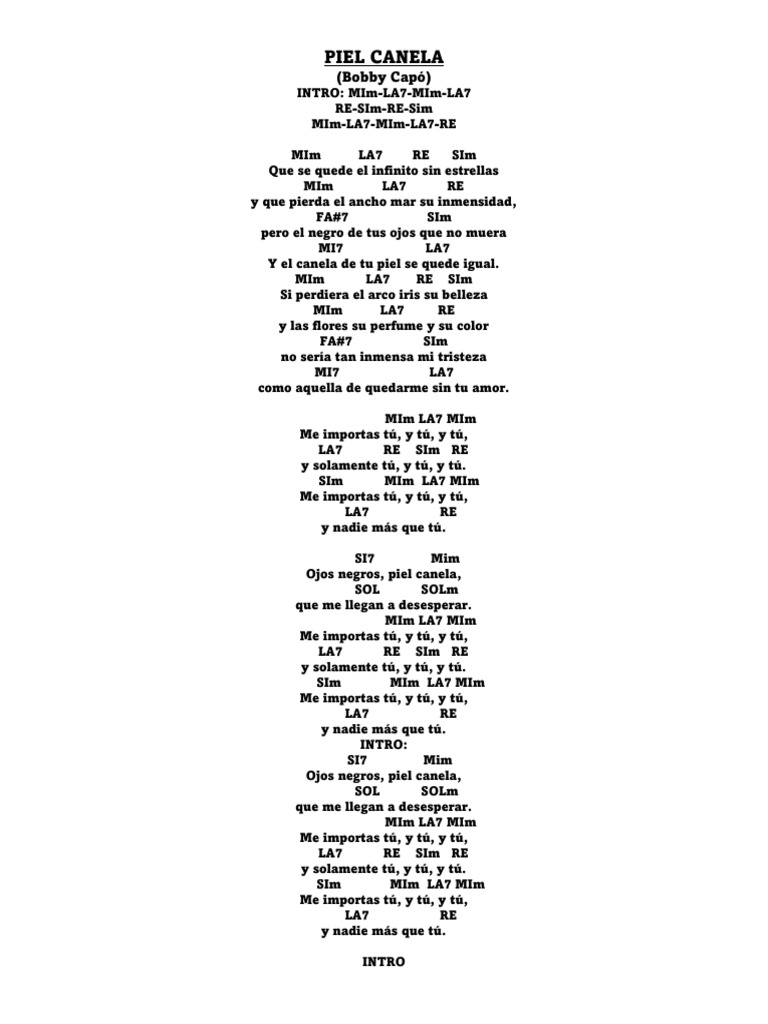 PIEL CANELA
(Bobby Capó)
INTRO: MIm-LA7-MIm-LA7
RE-SIm-RE-Sim
MIm-LA7-MIm-LA7-RE

MIm LA7 RE SIm
Que se quede el infinito sin estrellas
MIm LA7 RE
y que pierda el ancho mar su inmensidad,
FA#7 SIm
pero el negro de tus ojos que no muera
MI7 LA7
Y el canela de tu piel se quede igual.
MIm LA7 RE SIm
Si perdiera el arco iris su belleza
MIm LA7 RE
y las flores su perfume y su color
FA#7 SIm
no sería tan inmensa mi tristeza
MI7 LA7
como aquella de quedarme sin tu amor.

MIm LA7 MIm
Me importas tú, y tú, y tú,
LA7 RE SIm RE
y solamente tú, y tú, y tú.
SIm MIm LA7 MIm
Me importas tú, y tú, y tú,
LA7 RE
y nadie más que tú.

SI7 Mim
Ojos negros, piel canela,
SOL SOLm
que me llegan a desesperar.
MIm LA7 MIm
Me importas tú, y tú, y tú,
LA7 RE SIm RE
y solamente tú, y tú, y tú.
SIm MIm LA7 MIm
Me importas tú, y tú, y tú,
LA7 RE
y nadie más que tú.
INTRO:
SI7 Mim
Ojos negros, piel canela,
SOL SOLm
que me llegan a desesperar.
MIm LA7 MIm
Me importas tú, y tú, y tú,
LA7 RE SIm RE
y solamente tú, y tú, y tú.
SIm MIm LA7 MIm
Me importas tú, y tú, y tú,
LA7 RE
y nadie más que tú.

INTRO